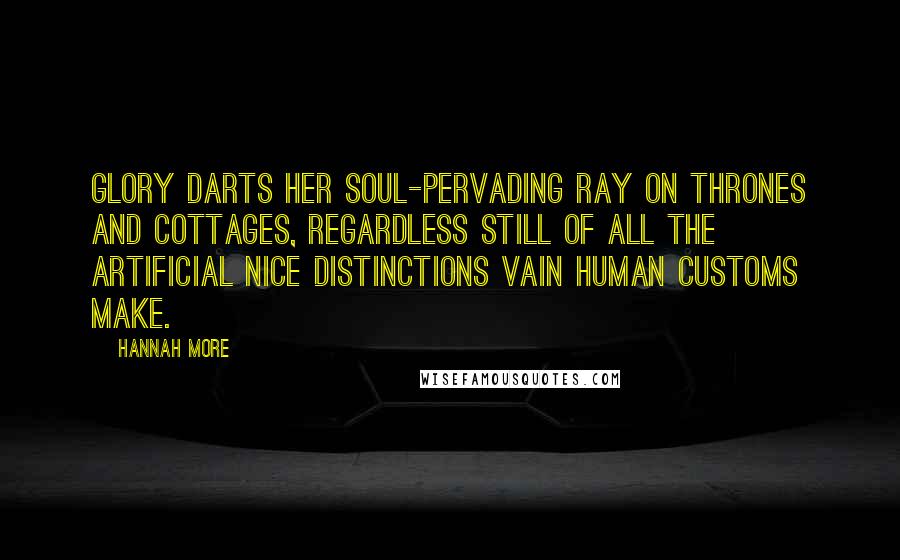 GLORY DARTS HER SOUL-PERVADING RAY ON THRONES AND COTTAGES, REGARDLESS STILL OF ALL THE ARTIFICIAL NICE DISTINCTIONS VAIN HUMAN CUSTOMS MAKE.

HANNAH MORE

WISEFAMOUSQUOTES.COM